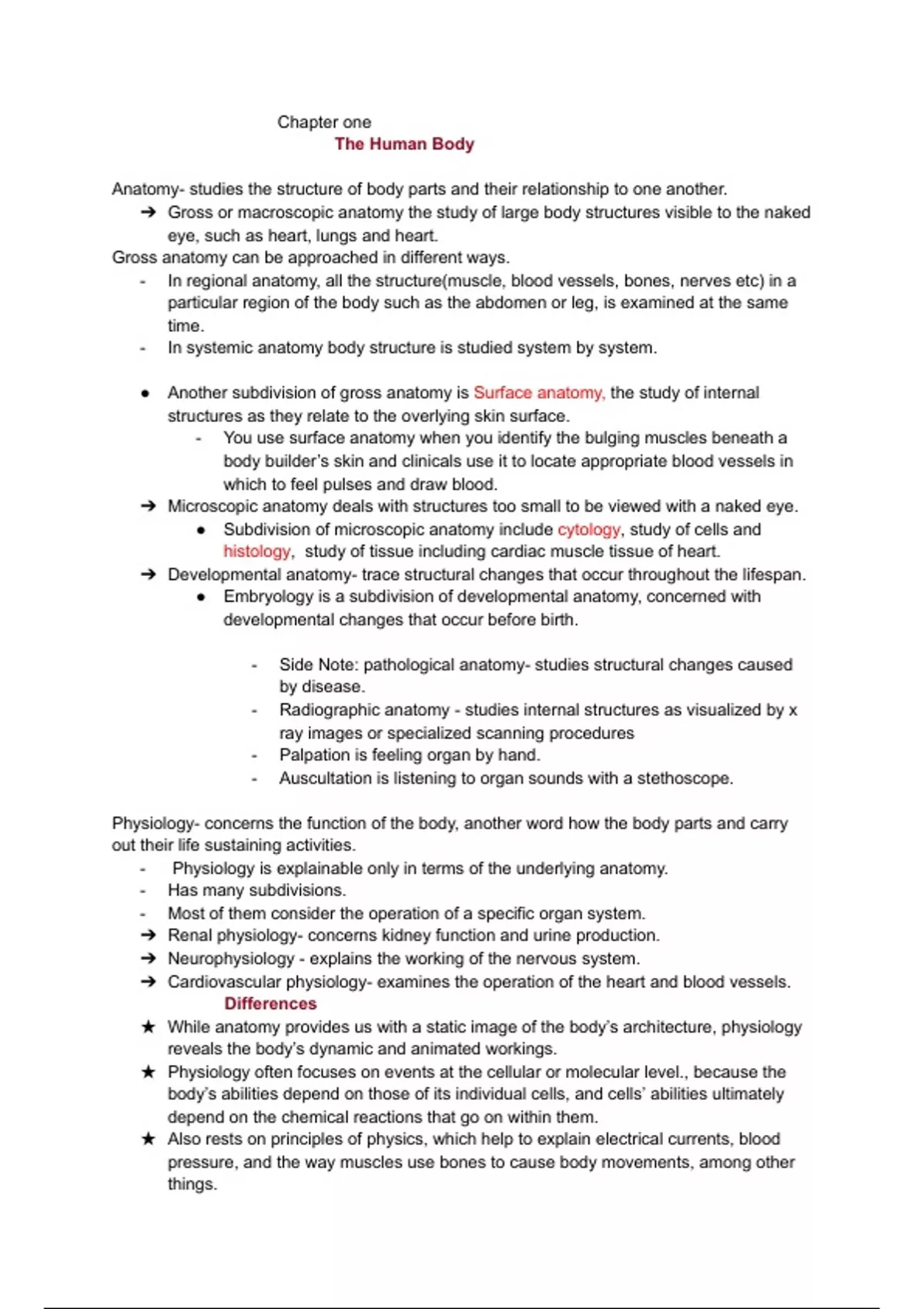 Chapter one

The Human Body

Anatomy- studies the structure of body parts and their relationship to one another.

➔ Gross or macroscopic anatomy the study of large body structures visible to the naked eye, such as heart, lungs and heart.

Gross anatomy can be approached in different ways.

- In regional anatomy, all the structure(muscle, blood vessels, bones, nerves etc) in a particular region of the body such as the abdomen or leg, is examined at the same time.
- In systemic anatomy body structure is studied system by system.

● Another subdivision of gross anatomy is Surface anatomy, the study of internal structures as they relate to the overlying skin surface.
  - You use surface anatomy when you identify the bulging muscles beneath a body builder's skin and clinicals use it to locate appropriate blood vessels in which to feel pulses and draw blood.

➔ Microscopic anatomy deals with structures too small to be viewed with a naked eye.
  ● Subdivision of microscopic anatomy include cytology, study of cells and histology, study of tissue including cardiac muscle tissue of heart.

➔ Developmental anatomy- trace structural changes that occur throughout the lifespan.
  ● Embryology is a subdivision of developmental anatomy, concerned with developmental changes that occur before birth.

- Side Note: pathological anatomy- studies structural changes caused by disease.
- Radiographic anatomy - studies internal structures as visualized by x ray images or specialized scanning procedures
- Palpation is feeling organ by hand.
- Auscultation is listening to organ sounds with a stethoscope.

Physiology- concerns the function of the body, another word how the body parts and carry out their life sustaining activities.

- Physiology is explainable only in terms of the underlying anatomy.
- Has many subdivisions.
- Most of them consider the operation of a specific organ system.

➔ Renal physiology- concerns kidney function and urine production.
➔ Neurophysiology - explains the working of the nervous system.
➔ Cardiovascular physiology- examines the operation of the heart and blood vessels.

Differences

★ While anatomy provides us with a static image of the body's architecture, physiology reveals the body's dynamic and animated workings.
★ Physiology often focuses on events at the cellular or molecular level., because the body's abilities depend on those of its individual cells, and cells' abilities ultimately depend on the chemical reactions that go on within them.
★ Also rests on principles of physics, which help to explain electrical currents, blood pressure, and the way muscles use bones to cause body movements, among other things.